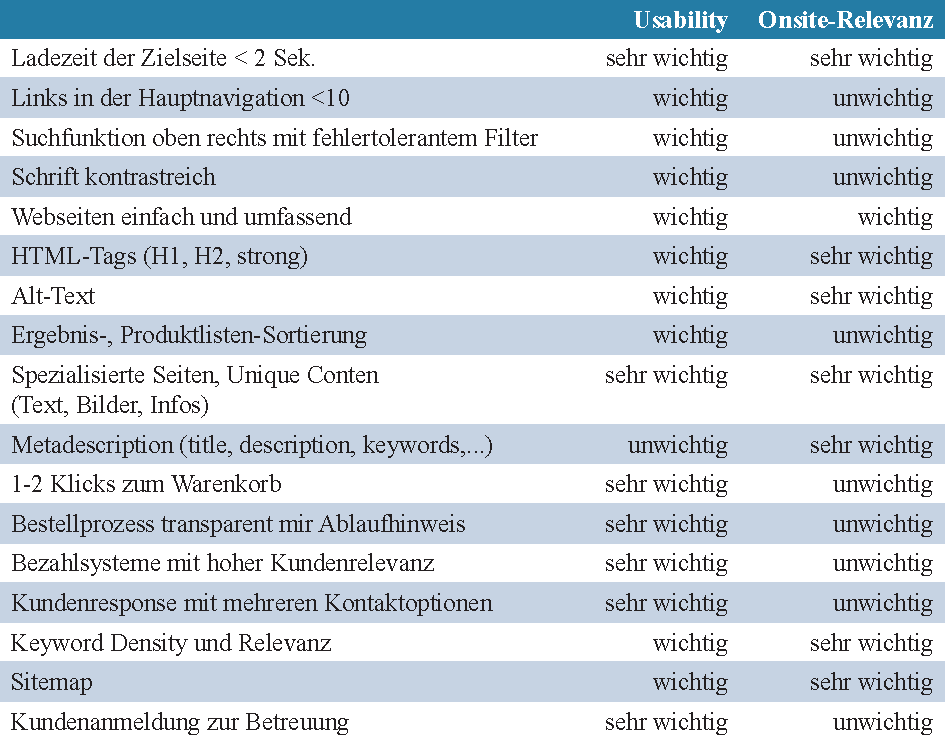 |  | Usability | Onsite-Relevanz |
|---|---|---|
| Ladezeit der Zielseite < 2 Sek. | sehr wichtig | sehr wichtig |
| Links in der Hauptnavigation <10 | wichtig | unwichtig |
| Suchfunktion oben rechts mit fehlertolerantem Filter | wichtig | unwichtig |
| Schrift kontrastreich | wichtig | unwichtig |
| Webseiten einfach und umfassend | wichtig | wichtig |
| HTML-Tags (H1, H2, strong) | wichtig | sehr wichtig |
| Alt-Text | wichtig | sehr wichtig |
| Ergebnis-, Produktlisten-Sortierung | wichtig | unwichtig |
| Spezialisierte Seiten, Unique Conten (Text, Bilder, Infos) | sehr wichtig | sehr wichtig |
| Metadescription (title, description, keywords,...) | unwichtig | sehr wichtig |
| 1-2 Klicks zum Warenkorb | sehr wichtig | unwichtig |
| Bestellprozess transparent mir Ablaufhinweis | sehr wichtig | unwichtig |
| Bezahlsysteme mit hoher Kundenrelevanz | sehr wichtig | unwichtig |
| Kundenresponse mit mehreren Kontaktoptionen | sehr wichtig | unwichtig |
| Keyword Density und Relevanz | wichtig | sehr wichtig |
| Sitemap | wichtig | sehr wichtig |
| Kundenanmeldung zur Betreuung | sehr wichtig | unwichtig |